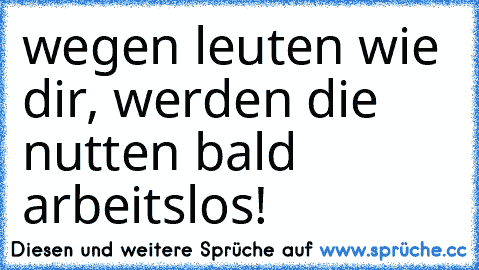 wegen leuten wie dir, werden die nutten bald arbeitslos!

Diesen und weitere Sprüche auf www.sprüche.cc